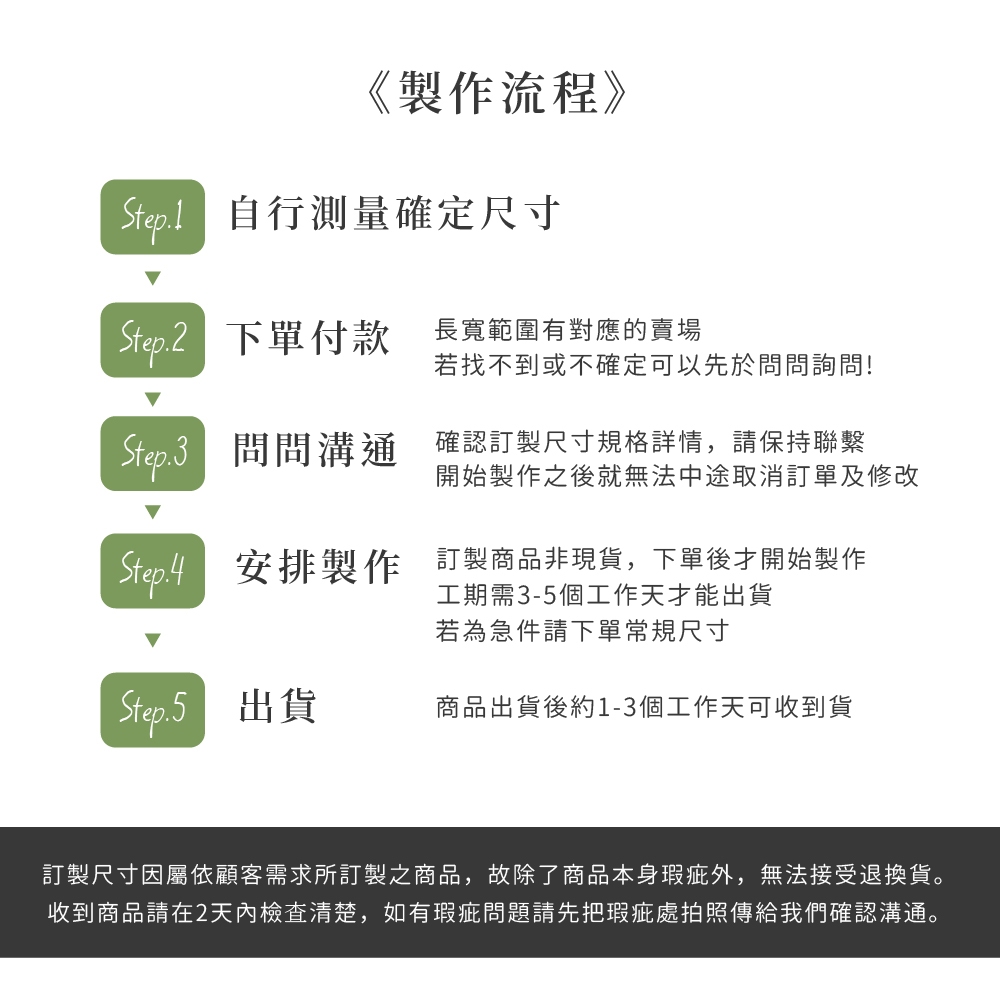 《製作流程》

Step.1 自行測量確定尺寸

Step.2 下單付款

長寬範圍有對應的賣場
若找不到或不確定可以先於問問詢問!

Step.3 問問溝通

確認訂製尺寸規格詳情，請保持聯繫
開始製作之後就無法中途取消訂單及修改

Step.4 安排製作

訂製商品非現貨，下單後才開始製作
工期需3-5個工作天才能出貨
若為急件請下單常規尺寸

Step.5 出貨

商品出貨後約1-3個工作天可收到貨

訂製尺寸因屬依顧客需求所訂製之商品，故除了商品本身瑕疵外，無法接受退換貨。
收到商品請在2天內檢查清楚，如有瑕疵問題請先把瑕疵處拍照傳給我們確認溝通。